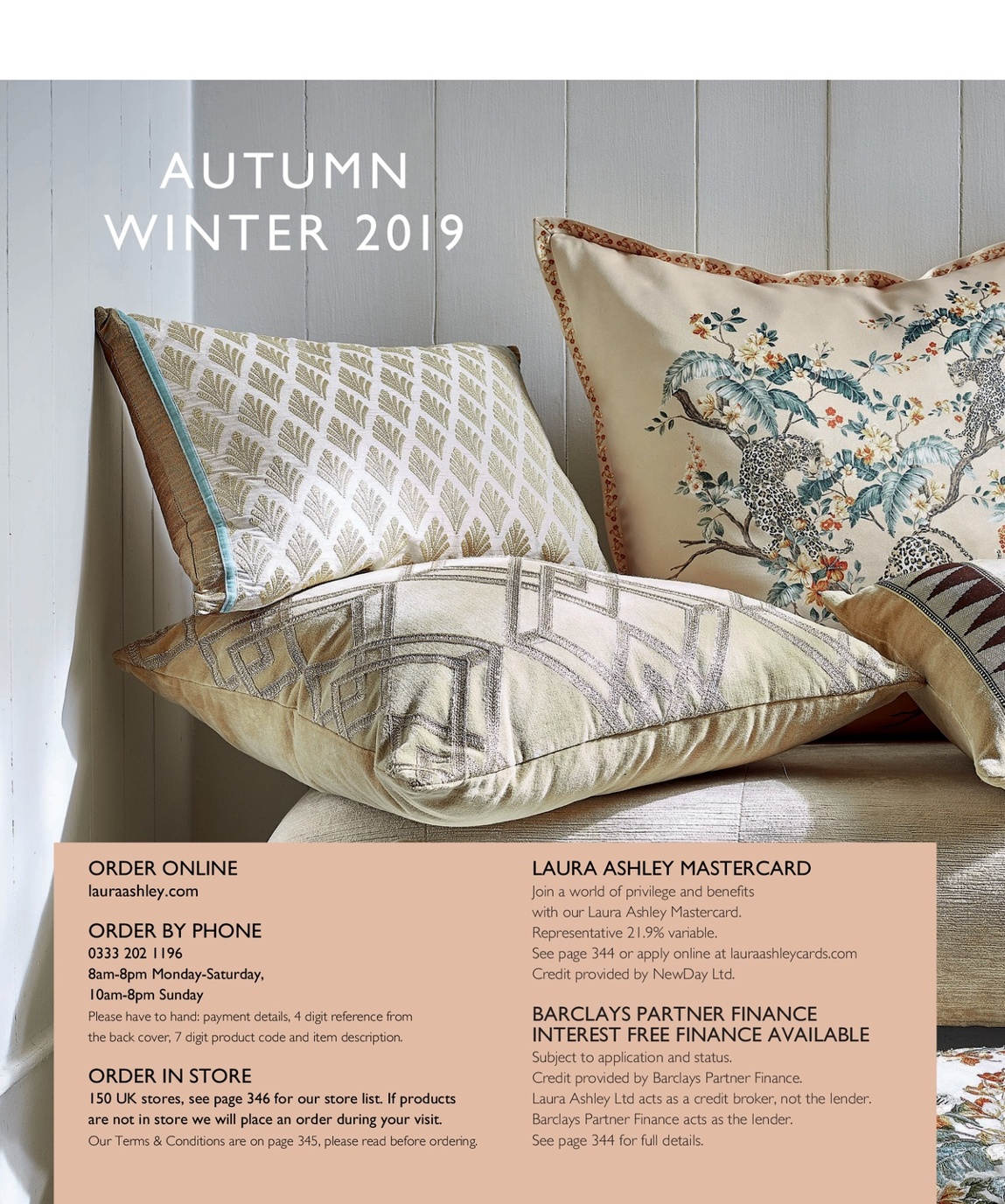 AUTUMN
WINTER 2019

ORDER ONLINE
lauraashley.com

ORDER BY PHONE
0333 202 1196
8am-8pm Monday-Saturday,
10am-8pm Sunday
Please have to hand: payment details, 4 digit reference from the back cover, 7 digit product code and item description.

ORDER IN STORE
150 UK stores, see page 346 for our store list. If products are not in store we will place an order during your visit.
Our Terms & Conditions are on page 345, please read before ordering.

LAURA ASHLEY MASTERCARD
Join a world of privilege and benefits with our Laura Ashley Mastercard.
Representative 21.9% variable.
See page 344 or apply online at lauraashleycards.com
Credit provided by NewDay Ltd.

BARCLAYS PARTNER FINANCE
INTEREST FREE FINANCE AVAILABLE
Subject to application and status.
Credit provided by Barclays Partner Finance.
Laura Ashley Ltd acts as a credit broker, not the lender.
Barclays Partner Finance acts as the lender.
See page 344 for full details.